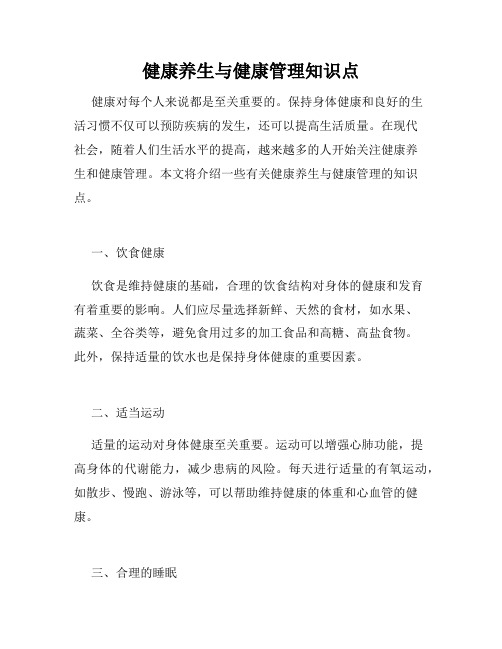 健康养生与健康管理知识点

健康对每个人来说都是至关重要的。保持身体健康和良好的生活习惯不仅可以预防疾病的发生，还可以提高生活质量。在现代社会，随着人们生活水平的提高，越来越多的人开始关注健康养生和健康管理。本文将介绍一些有关健康养生与健康管理的知识点。

一、饮食健康

饮食是维持健康的基础，合理的饮食结构对身体的健康和发育有着重要的影响。人们应尽量选择新鲜、天然的食材，如水果、蔬菜、全谷类等，避免食用过多的加工食品和高糖、高盐食物。此外，保持适量的饮水也是保持身体健康的重要因素。

二、适当运动

适量的运动对身体健康至关重要。运动可以增强心肺功能，提高身体的代谢能力，减少患病的风险。每天进行适量的有氧运动，如散步、慢跑、游泳等，可以帮助维持健康的体重和心血管的健康。

三、合理的睡眠